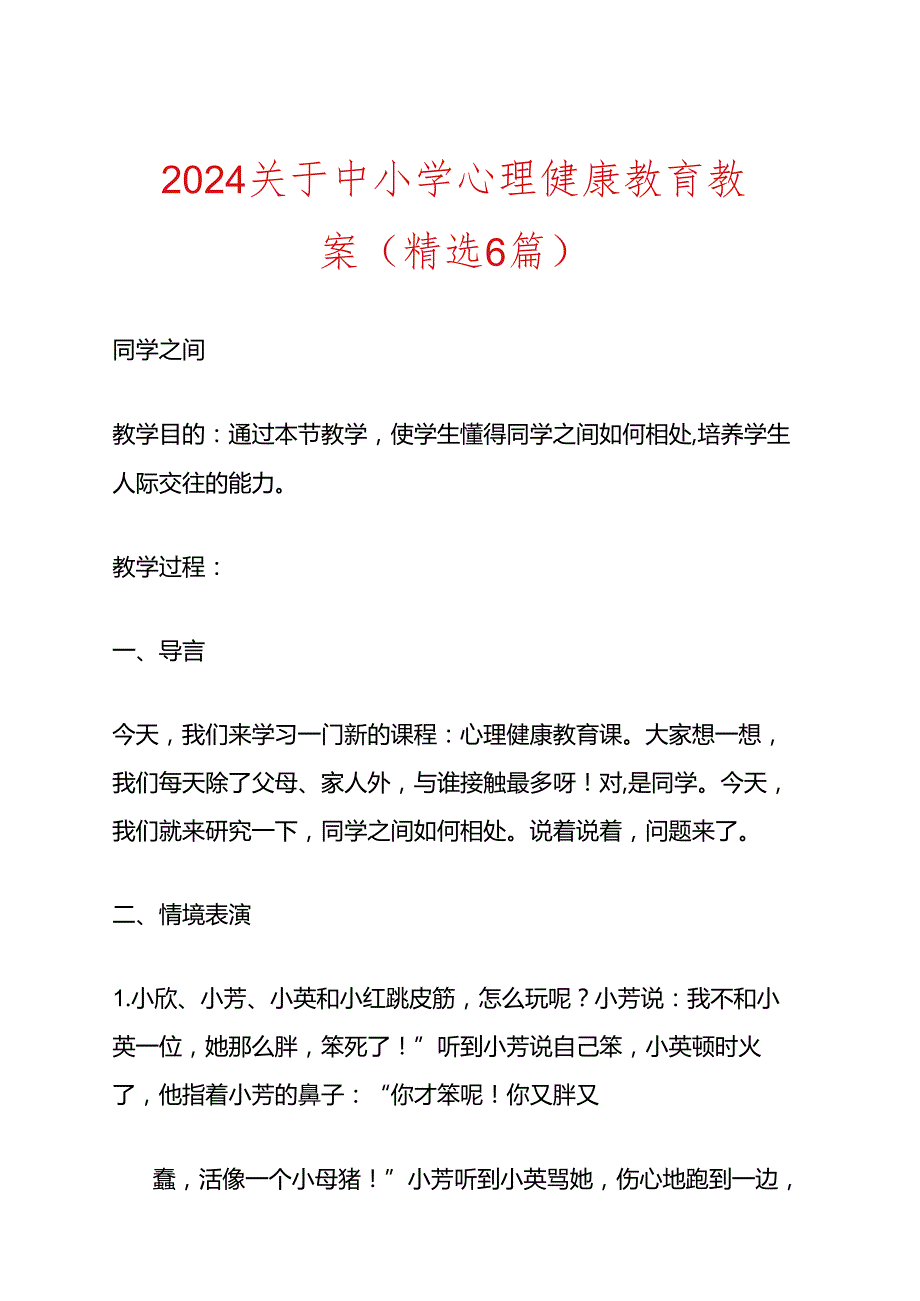 2024关于中小学心理健康教育教案（精选6篇）

同学之间

教学目的：通过本节教学，使学生懂得同学之间如何相处,培养学生人际交往的能力。

教学过程：

一、导言

今天，我们来学习一门新的课程：心理健康教育课。大家想一想，我们每天除了父母、家人外，与谁接触最多呀！对,是同学。今天，我们就来研究一下，同学之间如何相处。说着说着，问题来了。

二、情境表演

1.小欣、小芳、小英和小红跳皮筋，怎么玩呢？小芳说：我不和小英一位，她那么胖，笨死了！”听到小芳说自己笨，小英顿时火了，他指着小芳的鼻子：“你才笨呢！你又胖又

蠢，活像一个小母猪！”小芳听到小英骂她，伤心地跑到一边，